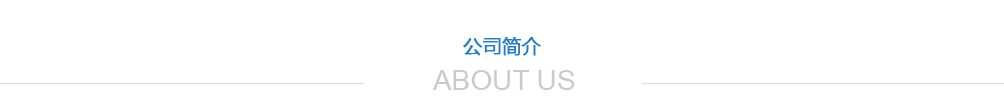 公司简介
ABOUT US